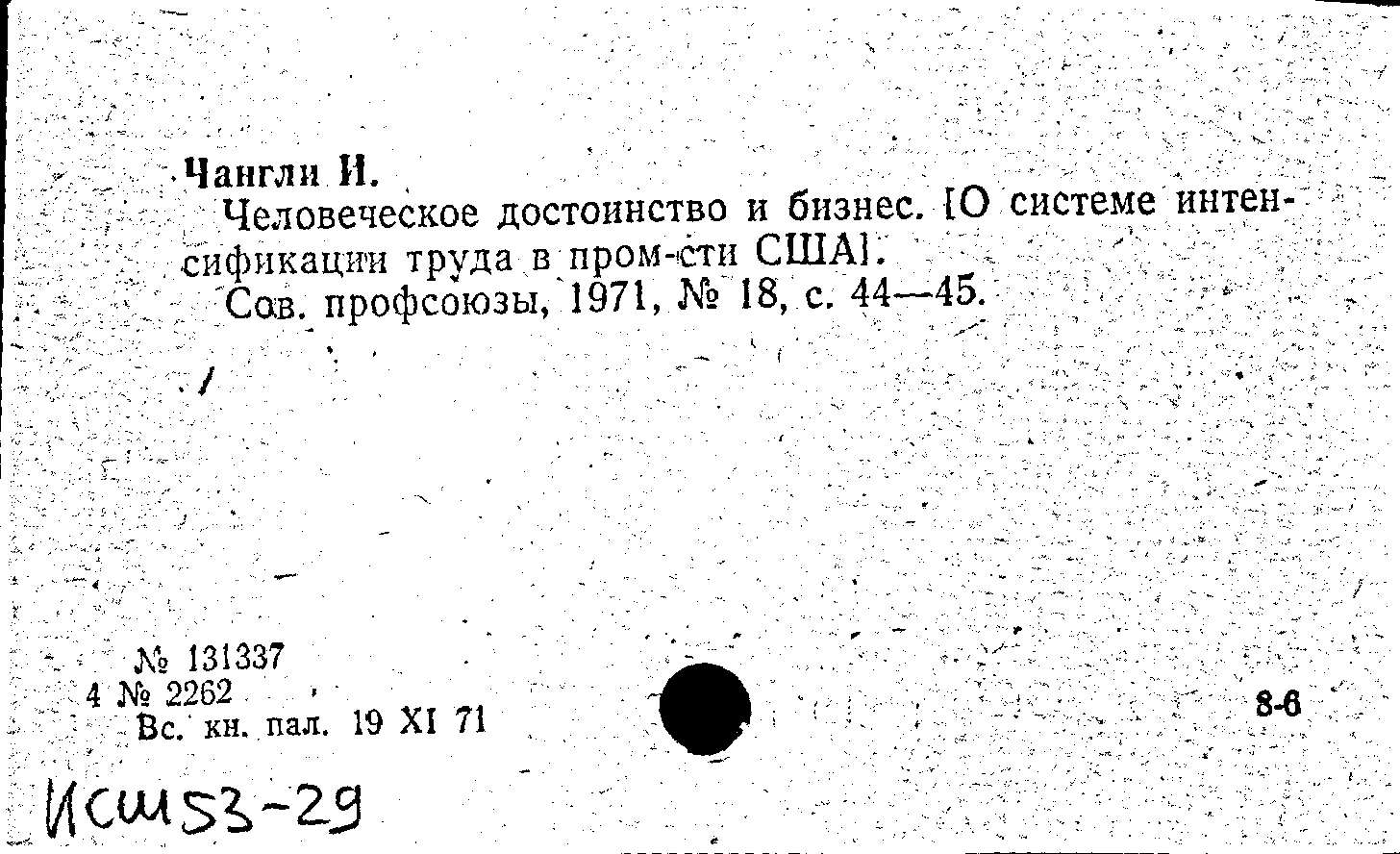 Чангли И.

Человеческое достоинство и бизнес. [О системе интенсификации труда в пром-сти США].

Сов. профсоюзы, 1971, № 18, с. 44—45.

№ 131337
4 № 2262
Вс. кн. пал. 19 XI 71

8-6

ИСШ53-29